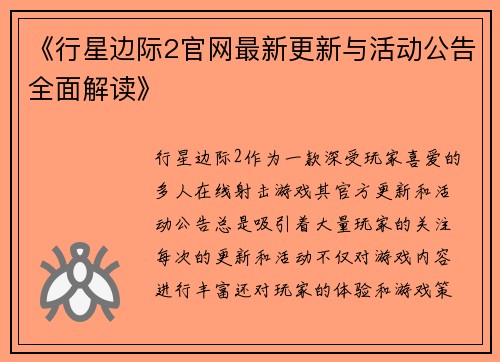 《行星边际2官网最新更新与活动公告全面解读》

行星边际2作为一款深受玩家喜爱的多人在线射击游戏其官方更新和活动公告总是吸引着大量玩家的关注每次的更新和活动不仅对游戏内容进行丰富还对玩家的体验和游戏策